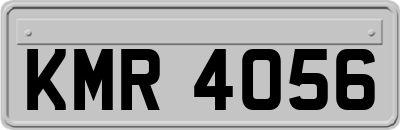 KMR 4056